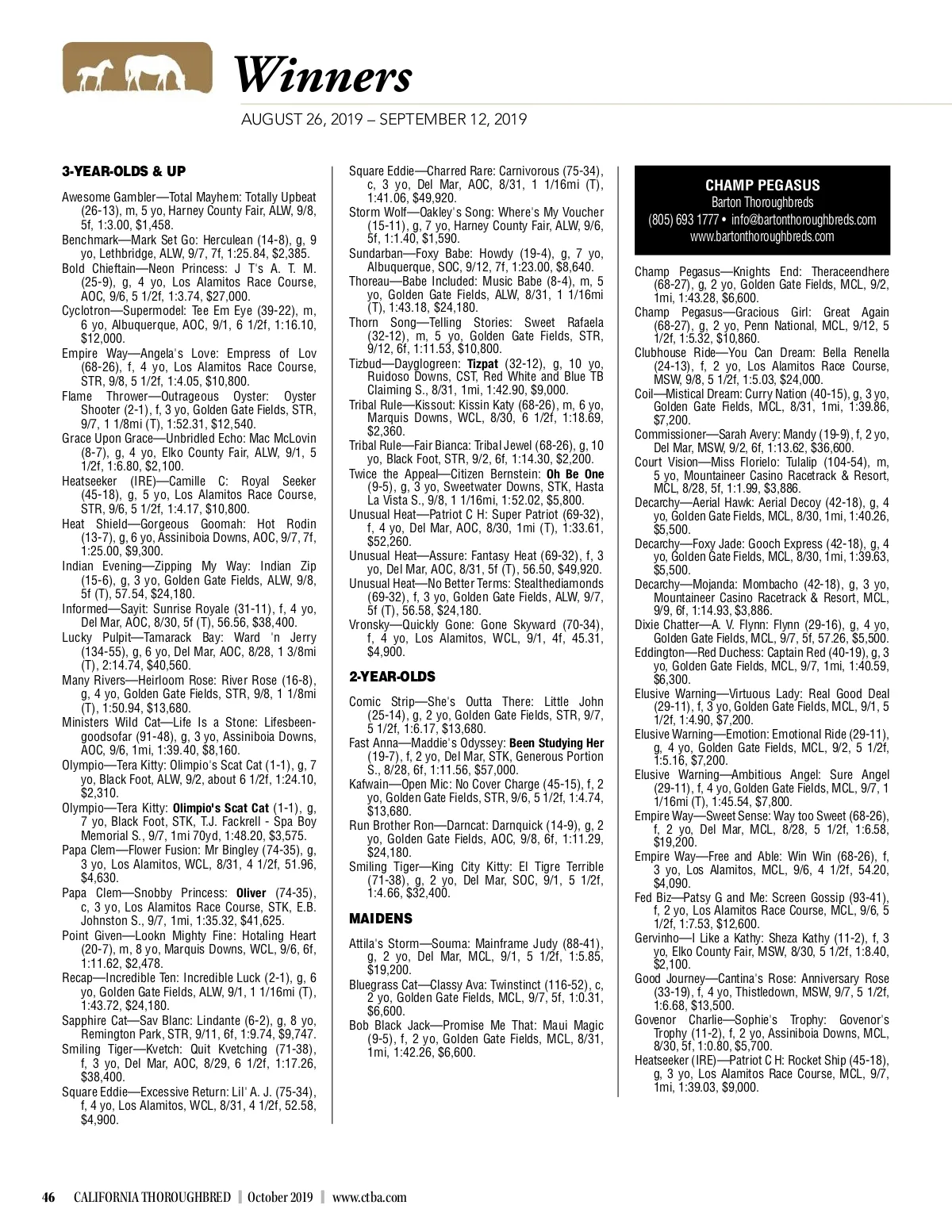 Winners

AUGUST 26, 2019 – SEPTEMBER 12, 2019

3-YEAR-OLDS & UP

Awesome Gambler—Total Mayhem: Totally Upbeat (26-13), m, 5 yo, Harney County Fair, ALW, 9/8, 5f, 1:3.00, $1,458.
Benchmark—Mark Set Go: Herculean (14-8), g, 9 yo, Lethbridge, ALW, 9/7, 7f, 1:25.84, $2,385.
Bold Chieftain—Neon Princess: J T's A. T. M. (25-9), g, 4 yo, Los Alamitos Race Course, AOC, 9/6, 5 1/2f, 1:3.74, $27,000.
Cyclotron—Supermodel: Tee Em Eye (39-22), m, 6 yo, Albuquerque, AOC, 9/1, 6 1/2f, 1:16.10, $12,000.
Empire Way—Angela's Love: Empress of Lov (68-26), f, 4 yo, Los Alamitos Race Course, STR, 9/8, 5 1/2f, 1:4.05, $10,800.
Flame Thrower—Outrageous Oyster: Oyster Shooter (2-1), f, 3 yo, Golden Gate Fields, STR, 9/7, 1 1/8mi (T), 1:52.31, $12,540.
Grace Upon Grace—Unbridled Echo: Mac McLovin (8-7), g, 4 yo, Elko County Fair, ALW, 9/1, 5 1/2f, 1:6.80, $2,100.
Heatseeker (IRE)—Camille C: Royal Seeker (45-18), g, 5 yo, Los Alamitos Race Course, STR, 9/6, 5 1/2f, 1:4.17, $10,800.
Heat Shield—Gorgeous Goomah: Hot Rodin (13-7), g, 6 yo, Assiniboia Downs, AOC, 9/7, 7f, 1:25.00, $9,300.
Indian Evening—Zipping My Way: Indian Zip (15-6), g, 3 yo, Golden Gate Fields, ALW, 9/8, 5f (T), 57.54, $24,180.
Informed—Sayit: Sunrise Royale (31-11), f, 4 yo, Del Mar, AOC, 8/30, 5f (T), 56.56, $38,400.
Lucky Pulpit—Tamarack Bay: Ward 'n Jerry (134-55), g, 6 yo, Del Mar, AOC, 8/28, 1 3/8mi (T), 2:14.74, $40,560.
Many Rivers—Heirloom Rose: River Rose (16-8), g, 4 yo, Golden Gate Fields, STR, 9/8, 1 1/8mi (T), 1:50.94, $13,680.
Ministers Wild Cat—Life Is a Stone: Lifesbeengoodsofar (91-48), g, 3 yo, Assiniboia Downs, AOC, 9/6, 1mi, 1:39.40, $8,160.
Olympio—Tera Kitty: Olimpio's Scat Cat (1-1), g, 7 yo, Black Foot, ALW, 9/2, about 6 1/2f, 1:24.10, $2,310.
Olympio—Tera Kitty: Olimpio's Scat Cat (1-1), g, 7 yo, Black Foot, STK, T.J. Fackrell - Spa Boy Memorial S., 9/7, 1mi 70yd, 1:48.20, $3,575.
Papa Clem—Flower Fusion: Mr Bingley (74-35), g, 3 yo, Los Alamitos, WCL, 8/31, 4 1/2f, 51.96, $4,630.
Papa Clem—Snobby Princess: Oliver (74-35), c, 3 yo, Los Alamitos Race Course, STK, E.B. Johnston S., 9/7, 1mi, 1:35.32, $41,625.
Point Given—Lookn Mighty Fine: Hotaling Heart (20-7), m, 8 yo, Marquis Downs, WCL, 9/6, 6f, 1:11.62, $2,478.
Recap—Incredible Ten: Incredible Luck (2-1), g, 6 yo, Golden Gate Fields, ALW, 9/1, 1 1/16mi (T), 1:43.72, $24,180.
Sapphire Cat—Sav Blanc: Lindante (6-2), g, 8 yo, Remington Park, STR, 9/11, 6f, 1:9.74, $9,747.
Smiling Tiger—Kvetch: Quit Kvetching (71-38), f, 3 yo, Del Mar, AOC, 8/29, 6 1/2f, 1:17.26, $38,400.
Square Eddie—Excessive Return: Lil' A. J. (75-34), f, 4 yo, Los Alamitos, WCL, 8/31, 4 1/2f, 52.58, $4,900.
Square Eddie—Charred Rare: Carnivorous (75-34), c, 3 yo, Del Mar, AOC, 8/31, 1 1/16mi (T), 1:41.06, $49,920.
Storm Wolf—Oakley's Song: Where's My Voucher (15-11), g, 7 yo, Harney County Fair, ALW, 9/6, 5f, 1:1.40, $1,590.
Sundarban—Foxy Babe: Howdy (19-4), g, 7 yo, Albuquerque, SOC, 9/12, 7f, 1:23.00, $8,640.
Thoreau—Babe Included: Music Babe (8-4), m, 5 yo, Golden Gate Fields, ALW, 8/31, 1 1/16mi (T), 1:43.18, $24,180.
Thorn Song—Telling Stories: Sweet Rafaela (32-12), m, 5 yo, Golden Gate Fields, STR, 9/12, 6f, 1:11.53, $10,800.
Tizbud—Dayglogreen: Tizpat (32-12), g, 10 yo, Ruidoso Downs, CST, Red White and Blue TB Claiming S., 8/31, 1mi, 1:42.90, $9,000.
Tribal Rule—Kissout: Kissin Katy (68-26), m, 6 yo, Marquis Downs, WCL, 8/30, 6 1/2f, 1:18.69, $2,360.
Tribal Rule—Fair Bianca: Tribal Jewel (68-26), g, 10 yo, Black Foot, STR, 9/2, 6f, 1:14.30, $2,200.
Twice the Appeal—Citizen Bernstein: Oh Be One (9-5), g, 3 yo, Sweetwater Downs, STK, Hasta La Vista S., 9/8, 1 1/16mi, 1:52.02, $5,800.
Unusual Heat—Patriot C H: Super Patriot (69-32), f, 4 yo, Del Mar, AOC, 8/30, 1mi (T), 1:33.61, $52,260.
Unusual Heat—Assure: Fantasy Heat (69-32), f, 3 yo, Del Mar, AOC, 8/31, 5f (T), 56.50, $49,920.
Unusual Heat—No Better Terms: Stealthediamonds (69-32), f, 3 yo, Golden Gate Fields, ALW, 9/7, 5f (T), 56.58, $24,180.
Vronsky—Quickly Gone: Gone Skyward (70-34), f, 4 yo, Los Alamitos, WCL, 9/1, 4f, 45.31, $4,900.

2-YEAR-OLDS

Comic Strip—She's Outta There: Little John (25-14), g, 2 yo, Golden Gate Fields, STR, 9/7, 5 1/2f, 1:6.17, $13,680.
Fast Anna—Maddie's Odyssey: Been Studying Her (19-7), f, 2 yo, Del Mar, STK, Generous Portion S., 8/28, 6f, 1:11.56, $57,000.
Kafwain—Open Mic: No Cover Charge (45-15), f, 2 yo, Golden Gate Fields, STR, 9/6, 5 1/2f, 1:4.74, $13,680.
Run Brother Ron—Darncat: Darnquick (14-9), g, 2 yo, Golden Gate Fields, AOC, 9/8, 6f, 1:11.29, $24,180.
Smiling Tiger—King City Kitty: El Tigre Terrible (71-38), g, 2 yo, Del Mar, SOC, 9/1, 5 1/2f, 1:4.66, $32,400.

MAIDENS

Attila's Storm—Souma: Mainframe Judy (88-41), g, 2 yo, Del Mar, MCL, 9/1, 5 1/2f, 1:5.85, $19,200.
Bluegrass Cat—Classy Ava: Twinstinct (116-52), c, 2 yo, Golden Gate Fields, MCL, 9/7, 5f, 1:0.31, $6,600.
Bob Black Jack—Promise Me That: Maui Magic (9-5), f, 2 yo, Golden Gate Fields, MCL, 8/31, 1mi, 1:42.26, $6,600.

CHAMP PEGASUS
Barton Thoroughbreds
(805) 693 1777 • info@bartonthoroughbreds.com
www.bartonthoroughbreds.com

Champ Pegasus—Knights End: Theraceendhere (68-27), g, 2 yo, Golden Gate Fields, MCL, 9/2, 1mi, 1:43.28, $6,600.
Champ Pegasus—Gracious Girl: Great Again (68-27), g, 2 yo, Penn National, MCL, 9/12, 5 1/2f, 1:5.32, $10,860.
Clubhouse Ride—You Can Dream: Bella Renella (24-13), f, 2 yo, Los Alamitos Race Course, MSW, 9/8, 5 1/2f, 1:5.03, $24,000.
Coil—Mistical Dream: Curry Nation (40-15), g, 3 yo, Golden Gate Fields, MCL, 8/31, 1mi, 1:39.86, $7,200.
Commissioner—Sarah Avery: Mandy (19-9), f, 2 yo, Del Mar, MSW, 9/2, 6f, 1:13.62, $36,600.
Court Vision—Miss Florielo: Tulalip (104-54), m, 5 yo, Mountaineer Casino Racetrack & Resort, MCL, 8/28, 5f, 1:1.99, $3,886.
Decarchy—Aerial Hawk: Aerial Decoy (42-18), g, 4 yo, Golden Gate Fields, MCL, 8/30, 1mi, 1:40.26, $5,500.
Decarchy—Foxy Jade: Gooch Express (42-18), g, 4 yo, Golden Gate Fields, MCL, 8/30, 1mi, 1:39.63, $5,500.
Decarchy—Mojanda: Mombacho (42-18), g, 3 yo, Mountaineer Casino Racetrack & Resort, MCL, 9/9, 6f, 1:14.93, $3,886.
Dixie Chatter—A. V. Flynn: Flynn (29-16), g, 4 yo, Golden Gate Fields, MCL, 9/7, 5f, 57.26, $5,500.
Eddington—Red Duchess: Captain Red (40-19), g, 3 yo, Golden Gate Fields, MCL, 9/7, 1mi, 1:40.59, $6,300.
Elusive Warning—Virtuous Lady: Real Good Deal (29-11), f, 3 yo, Golden Gate Fields, MCL, 9/1, 5 1/2f, 1:4.90, $7,200.
Elusive Warning—Emotion: Emotional Ride (29-11), g, 4 yo, Golden Gate Fields, MCL, 9/2, 5 1/2f, 1:5.16, $7,200.
Elusive Warning—Ambitious Angel: Sure Angel (29-11), f, 4 yo, Golden Gate Fields, MCL, 9/7, 1 1/16mi (T), 1:45.54, $7,800.
Empire Way—Sweet Sense: Way too Sweet (68-26), f, 2 yo, Del Mar, MCL, 8/28, 5 1/2f, 1:6.58, $19,200.
Empire Way—Free and Able: Win Win (68-26), f, 3 yo, Los Alamitos, MCL, 9/6, 4 1/2f, 54.20, $4,090.
Fed Biz—Patsy G and Me: Screen Gossip (93-41), f, 2 yo, Los Alamitos Race Course, MCL, 9/6, 5 1/2f, 1:7.53, $12,600.
Gervinho—I Like a Kathy: Sheza Kathy (11-2), f, 3 yo, Elko County Fair, MSW, 8/30, 5 1/2f, 1:8.40, $2,100.
Good Journey—Cantina's Rose: Anniversary Rose (33-19), f, 4 yo, Thistledown, MSW, 9/7, 5 1/2f, 1:6.68, $13,500.
Govenor Charlie—Sophie's Trophy: Govenor's Trophy (11-2), f, 2 yo, Assiniboia Downs, MCL, 8/30, 5f, 1:0.80, $5,700.
Heatseeker (IRE)—Patriot C H: Rocket Ship (45-18), g, 3 yo, Los Alamitos Race Course, MCL, 9/7, 1mi, 1:39.03, $9,000.

46 CALIFORNIA THOROUGHBRED | October 2019 | www.ctba.com